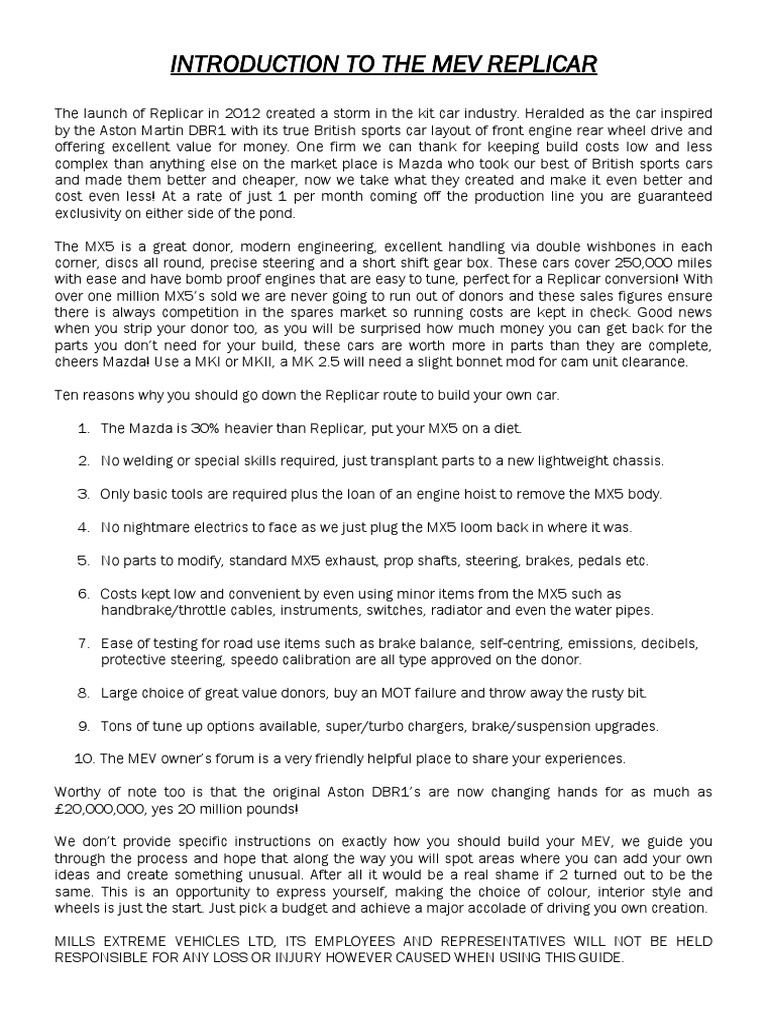 INTRODUCTION TO THE MEV REPLICAR

The launch of Replicar in 2012 created a storm in the kit car industry. Heralded as the car inspired by the Aston Martin DBR1 with its true British sports car layout of front engine rear wheel drive and offering excellent value for money. One firm we can thank for keeping build costs low and less complex than anything else on the market place is Mazda who took our best of British sports cars and made them better and cheaper, now we take what they created and make it even better and cost even less! At a rate of just 1 per month coming off the production line you are guaranteed exclusivity on either side of the pond.

The MX5 is a great donor, modern engineering, excellent handling via double wishbones in each corner, discs all round, precise steering and a short shift gear box. These cars cover 250,000 miles with ease and have bomb proof engines that are easy to tune, perfect for a Replicar conversion! With over one million MX5's sold we are never going to run out of donors and these sales figures ensure there is always competition in the spares market so running costs are kept in check. Good news when you strip your donor too, as you will be surprised how much money you can get back for the parts you don't need for your build, these cars are worth more in parts than they are complete, cheers Mazda! Use a MKI or MKII, a MK 2.5 will need a slight bonnet mod for cam unit clearance.

Ten reasons why you should go down the Replicar route to build your own car.

1. The Mazda is 30% heavier than Replicar, put your MX5 on a diet.

2. No welding or special skills required, just transplant parts to a new lightweight chassis.

3. Only basic tools are required plus the loan of an engine hoist to remove the MX5 body.

4. No nightmare electrics to face as we just plug the MX5 loom back in where it was.

5. No parts to modify, standard MX5 exhaust, prop shafts, steering, brakes, pedals etc.

6. Costs kept low and convenient by even using minor items from the MX5 such as handbrake/throttle cables, instruments, switches, radiator and even the water pipes.

7. Ease of testing for road use items such as brake balance, self-centring, emissions, decibels, protective steering, speedo calibration are all type approved on the donor.

8. Large choice of great value donors, buy an MOT failure and throw away the rusty bit.

9. Tons of tune up options available, super/turbo chargers, brake/suspension upgrades.

10. The MEV owner's forum is a very friendly helpful place to share your experiences.

Worthy of note too is that the original Aston DBR1's are now changing hands for as much as £20,000,000, yes 20 million pounds!

We don't provide specific instructions on exactly how you should build your MEV, we guide you through the process and hope that along the way you will spot areas where you can add your own ideas and create something unusual. After all it would be a real shame if 2 turned out to be the same. This is an opportunity to express yourself, making the choice of colour, interior style and wheels is just the start. Just pick a budget and achieve a major accolade of driving you own creation.

MILLS EXTREME VEHICLES LTD, ITS EMPLOYEES AND REPRESENTATIVES WILL NOT BE HELD RESPONSIBLE FOR ANY LOSS OR INJURY HOWEVER CAUSED WHEN USING THIS GUIDE.